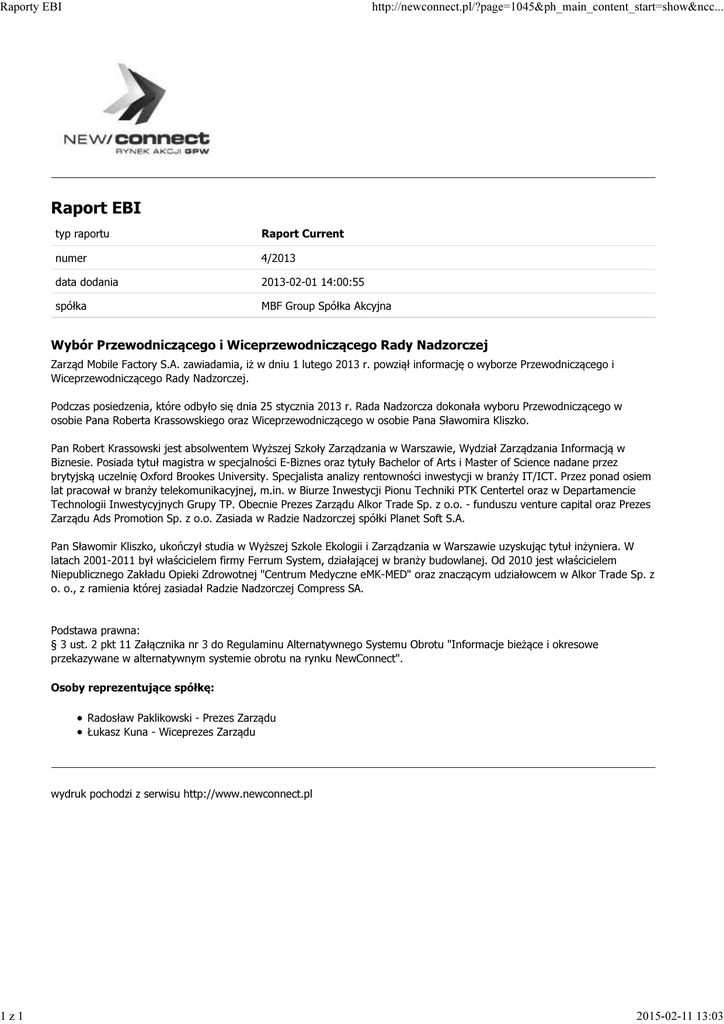 Raporty EBI

http://newconnect.pl/?page=1045&ph_main_content_start=show&ncc...

NEW/connect
RYNEK AKCJI GPW

Raport EBI

| typ raportu | Raport Current |
|---|---|
| numer | 4/2013 |
| data dodania | 2013-02-01 14:00:55 |
| spółka | MBF Group Spółka Akcyjna |

Wybór Przewodniczącego i Wiceprzewodniczącego Rady Nadzorczej

Zarząd Mobile Factory S.A. zawiadamia, iż w dniu 1 lutego 2013 r. powziął informację o wyborze Przewodniczącego i Wiceprzewodniczącego Rady Nadzorczej.

Podczas posiedzenia, które odbyło się dnia 25 stycznia 2013 r. Rada Nadzorcza dokonała wyboru Przewodniczącego w osobie Pana Roberta Krassowskiego oraz Wiceprzewodniczącego w osobie Pana Sławomira Kliszko.

Pan Robert Krassowski jest absolwentem Wyższej Szkoły Zarządzania w Warszawie, Wydział Zarządzania Informacją w Biznesie. Posiada tytuł magistra w specjalności E-Biznes oraz tytuły Bachelor of Arts i Master of Science nadane przez brytyjską uczelnię Oxford Brookes University. Specjalista analizy rentowności inwestycji w branży IT/ICT. Przez ponad osiem lat pracował w branży telekomunikacyjnej, m.in. w Biurze Inwestycji Pionu Techniki PTK Centertel oraz w Departamencie Technologii Inwestycyjnych Grupy TP. Obecnie Prezes Zarządu Alkor Trade Sp. z o.o. - funduszu venture capital oraz Prezes Zarządu Ads Promotion Sp. z o.o. Zasiada w Radzie Nadzorczej spółki Planet Soft S.A.

Pan Sławomir Kliszko, ukończył studia w Wyższej Szkole Ekologii i Zarządzania w Warszawie uzyskując tytuł inżyniera. W latach 2001-2011 był właścicielem firmy Ferrum System, działającej w branży budowlanej. Od 2010 jest właścicielem Niepublicznego Zakładu Opieki Zdrowotnej "Centrum Medyczne eMK-MED" oraz znaczącym udziałowcem w Alkor Trade Sp. z o. o., z ramienia której zasiadał Radzie Nadzorczej Compress SA.

Podstawa prawna:
§ 3 ust. 2 pkt 11 Załącznika nr 3 do Regulaminu Alternatywnego Systemu Obrotu "Informacje bieżące i okresowe przekazywane w alternatywnym systemie obrotu na rynku NewConnect".

Osoby reprezentujące spółkę:

• Radosław Paklikowski - Prezes Zarządu
• Łukasz Kuna - Wiceprezes Zarządu

wydruk pochodzi z serwisu http://www.newconnect.pl

1 z 1

2015-02-11 13:03